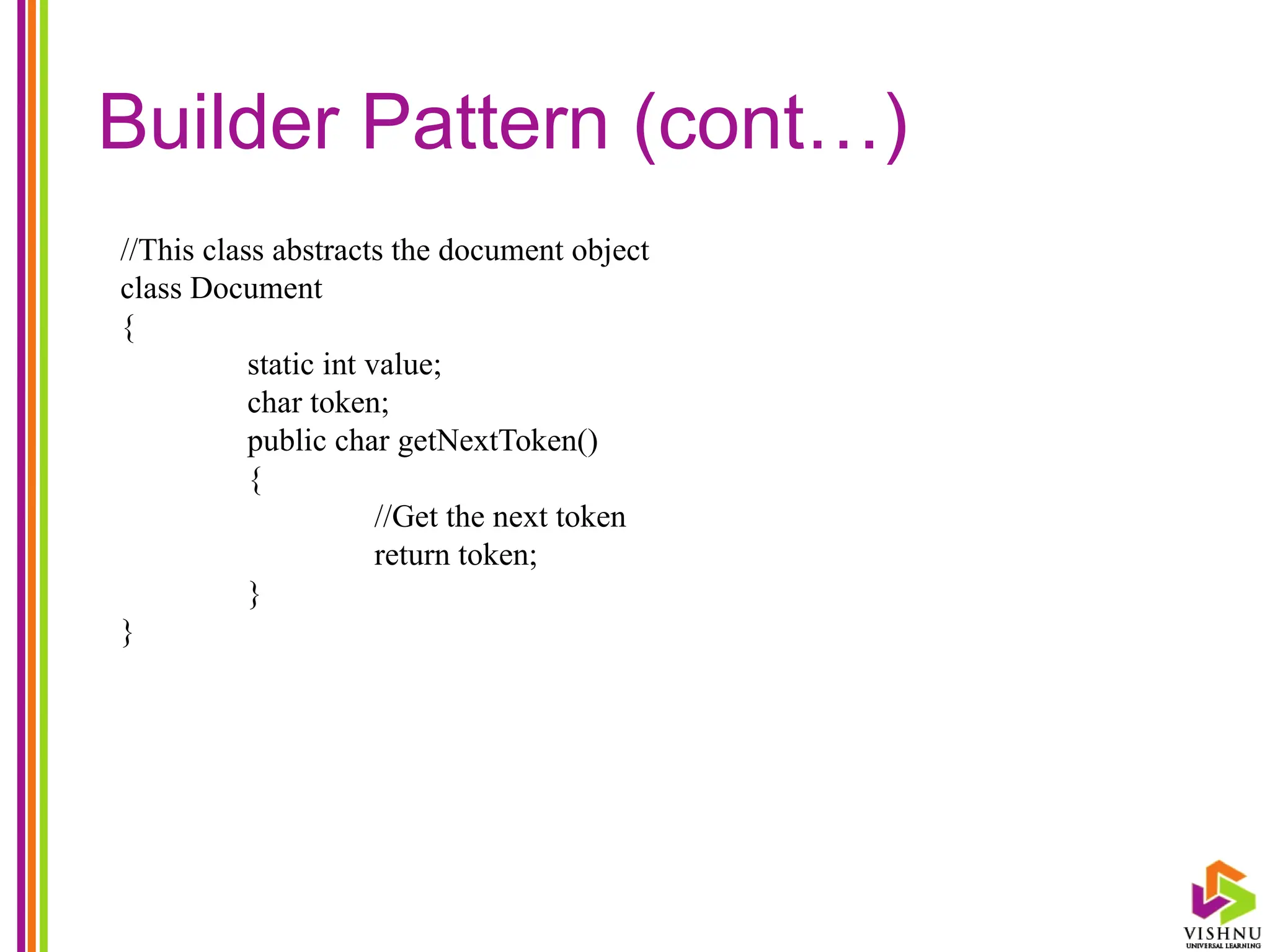 Builder Pattern (cont…)

//This class abstracts the document object
class Document
{
static int value;
char token;
public char getNextToken()
{
//Get the next token
return token;
}
}

VISHNU
UNIVERSAL LEARNING